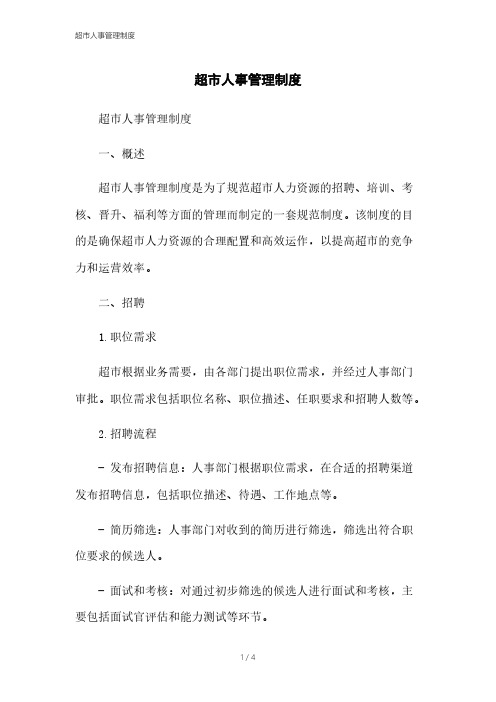 超市人事管理制度

超市人事管理制度

超市人事管理制度

一、概述

超市人事管理制度是为了规范超市人力资源的招聘、培训、考核、晋升、福利等方面的管理而制定的一套规范制度。该制度的目的是确保超市人力资源的合理配置和高效运作，以提高超市的竞争力和运营效率。

二、招聘

1. 职位需求

超市根据业务需要，由各部门提出职位需求，并经过人事部门审批。职位需求包括职位名称、职位描述、任职要求和招聘人数等。

2. 招聘流程

- 发布招聘信息：人事部门根据职位需求，在合适的招聘渠道发布招聘信息，包括职位描述、待遇、工作地点等。

- 简历筛选：人事部门对收到的简历进行筛选，筛选出符合职位要求的候选人。

- 面试和考核：对通过初步筛选的候选人进行面试和考核，主要包括面试官评估和能力测试等环节。

1 / 4